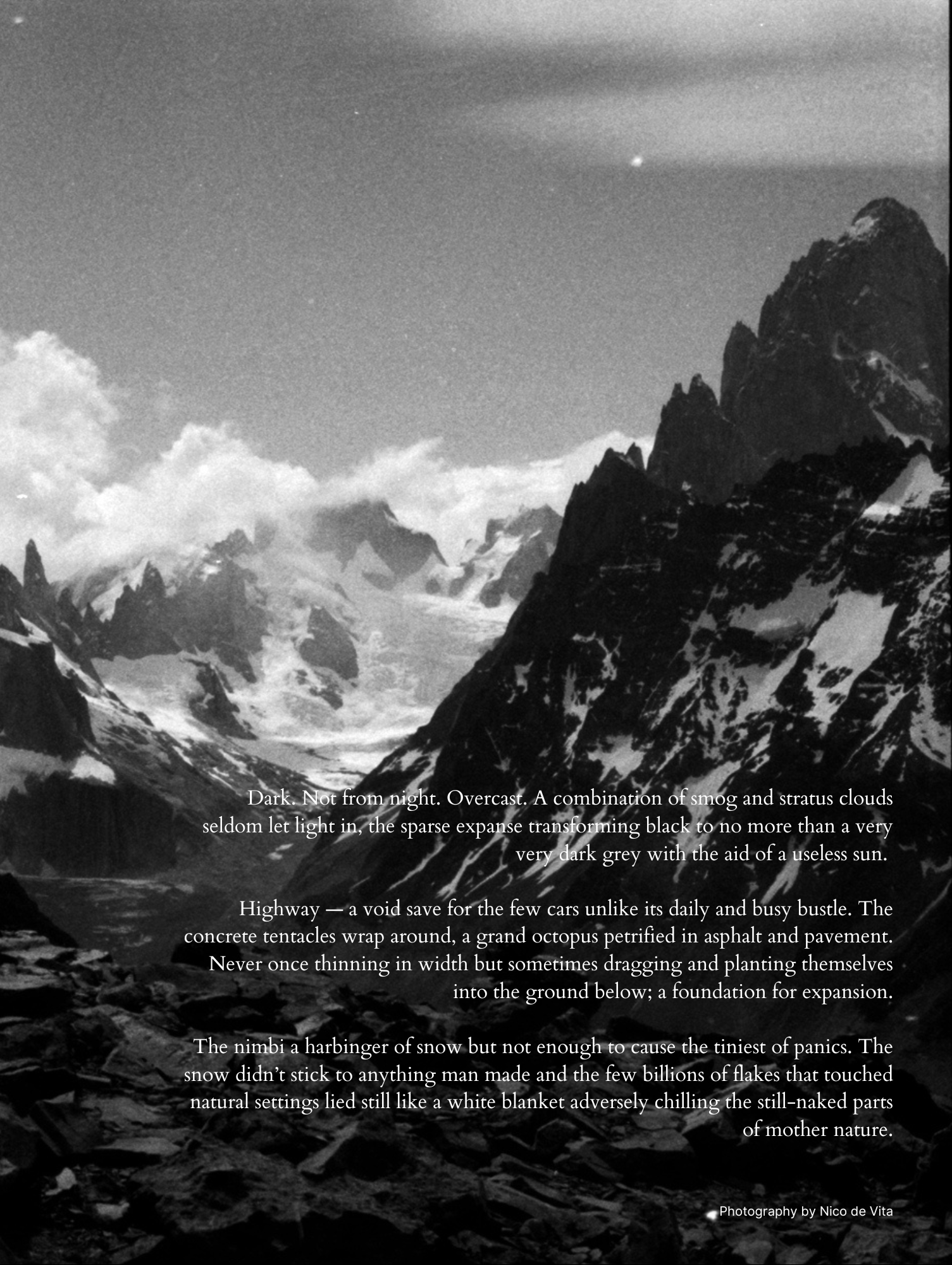 Dark. Not from night. Overcast. A combination of smog and stratus clouds seldom let light in, the sparse expanse transforming black to no more than a very very dark grey with the aid of a useless sun.

Highway — a void save for the few cars unlike its daily and busy bustle. The concrete tentacles wrap around, a grand octopus petrified in asphalt and pavement. Never once thinning in width but sometimes dragging and planting themselves into the ground below; a foundation for expansion.

The nimbi a harbinger of snow but not enough to cause the tiniest of panics. The snow didn't stick to anything man made and the few billions of flakes that touched natural settings lied still like a white blanket adversely chilling the still-naked parts of mother nature.

Photography by Nico de Vita